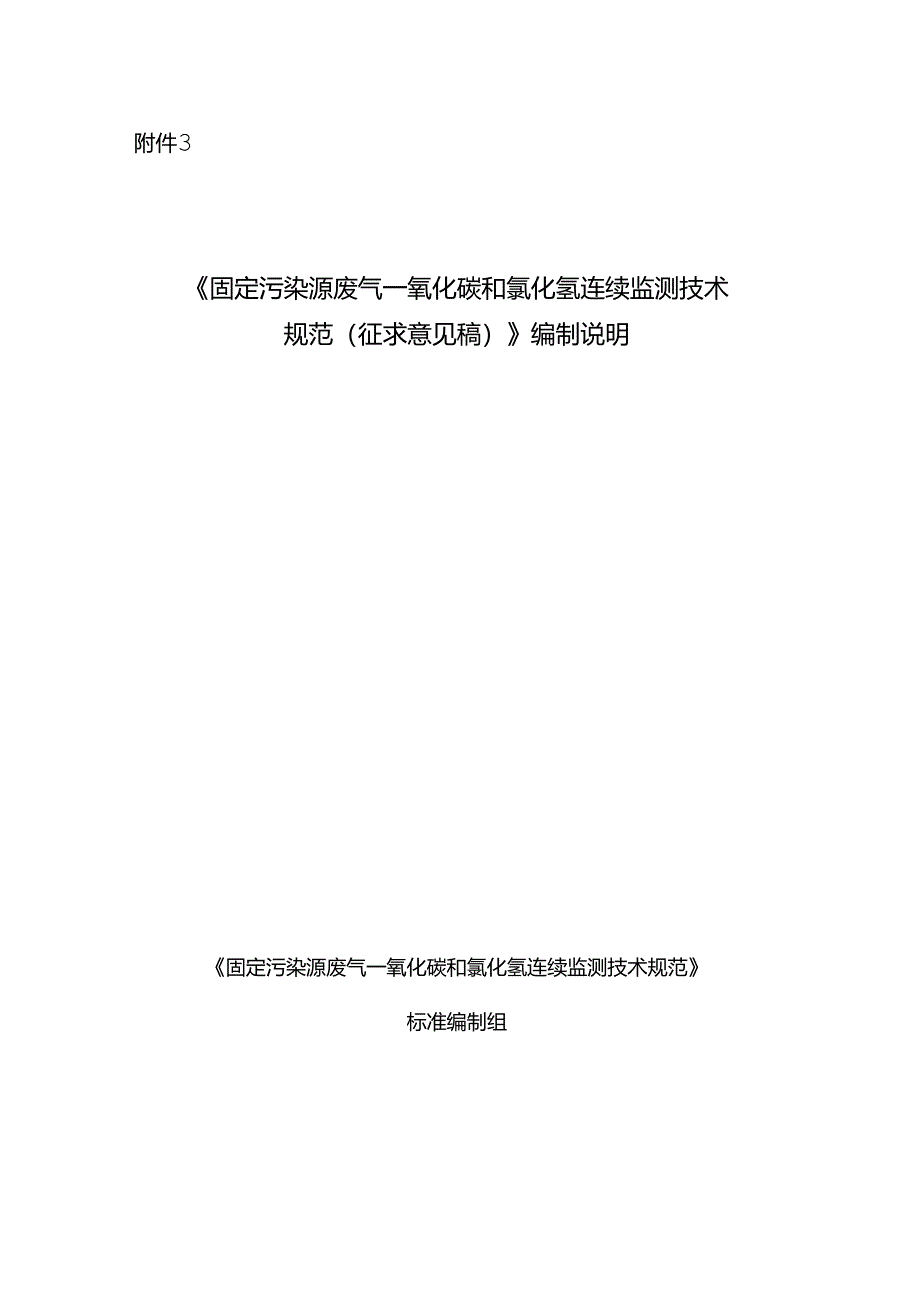 附件3

《固定污染源废气一氧化碳和氯化氢连续监测技术规范（征求意见稿）》编制说明

《固定污染源废气一氧化碳和氯化氢连续监测技术规范》

标准编制组